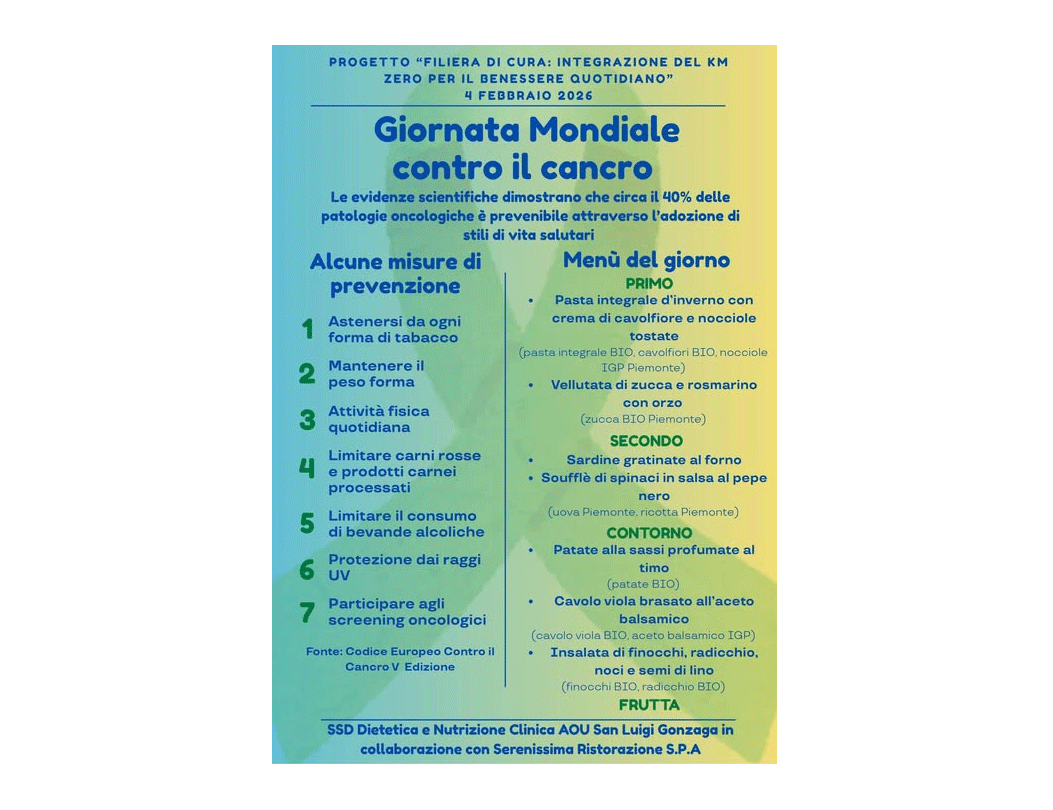 PROGETTO "FILIERA DI CURA: INTEGRAZIONE DEL KM ZERO PER IL BENESSERE QUOTIDIANO"
4 FEBBRAIO 2026

Giornata Mondiale contro il cancro

Le evidenze scientifiche dimostrano che circa il 40% delle patologie oncologiche è prevenibile attraverso l'adozione di stili di vita salutari

Alcune misure di prevenzione

1 Astenersi da ogni forma di tabacco

2 Mantenere il peso forma

3 Attività fisica quotidiana

4 Limitare carni rosse e prodotti carnei processati

5 Limitare il consumo di bevande alcoliche

6 Protezione dai raggi UV

7 Participare agli screening oncologici

Fonte: Codice Europeo Contro il Cancro V Edizione

Menù del giorno

PRIMO
• Pasta integrale d'inverno con crema di cavolfiore e nocciole tostate
(pasta integrale BIO, cavolfiori BIO, nocciole IGP Piemonte)
• Vellutata di zucca e rosmarino con orzo
(zucca BIO Piemonte)

SECONDO
• Sardine gratinate al forno
• Soufflè di spinaci in salsa al pepe nero
(uova Piemonte, ricotta Piemonte)

CONTORNO
• Patate alla sassi profumate al timo
(patate BIO)
• Cavolo viola brasato all'aceto balsamico
(cavolo viola BIO, aceto balsamico IGP)
• Insalata di finocchi, radicchio, noci e semi di lino
(finocchi BIO, radicchio BIO)

FRUTTA

SSD Dietetica e Nutrizione Clinica AOU San Luigi Gonzaga in collaborazione con Serenissima Ristorazione S.P.A